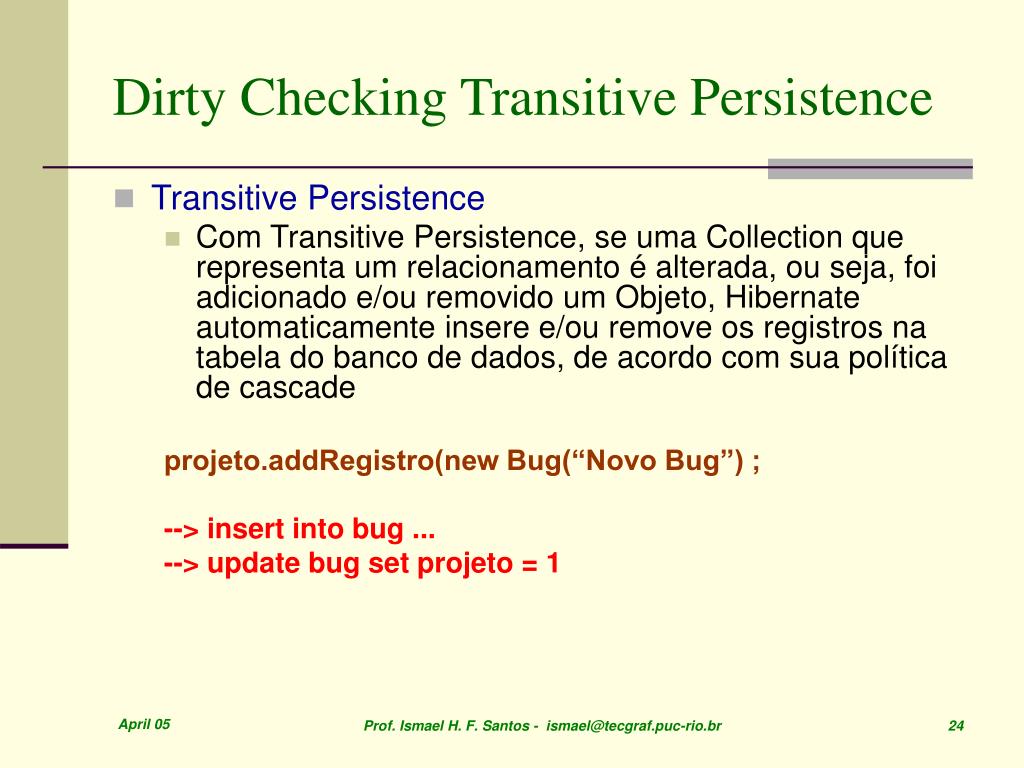 Dirty Checking Transitive Persistence

Transitive Persistence

Com Transitive Persistence, se uma Collection que representa um relacionamento é alterada, ou seja, foi adicionado e/ou removido um Objeto, Hibernate automaticamente insere e/ou remove os registros na tabela do banco de dados, de acordo com sua política de cascade

projeto.addRegistro(new Bug(“Novo Bug”) ;

--> insert into bug ...
--> update bug set projeto = 1

April 05

Prof. Ismael H. F. Santos - ismael@tecgraf.puc-rio.br

24